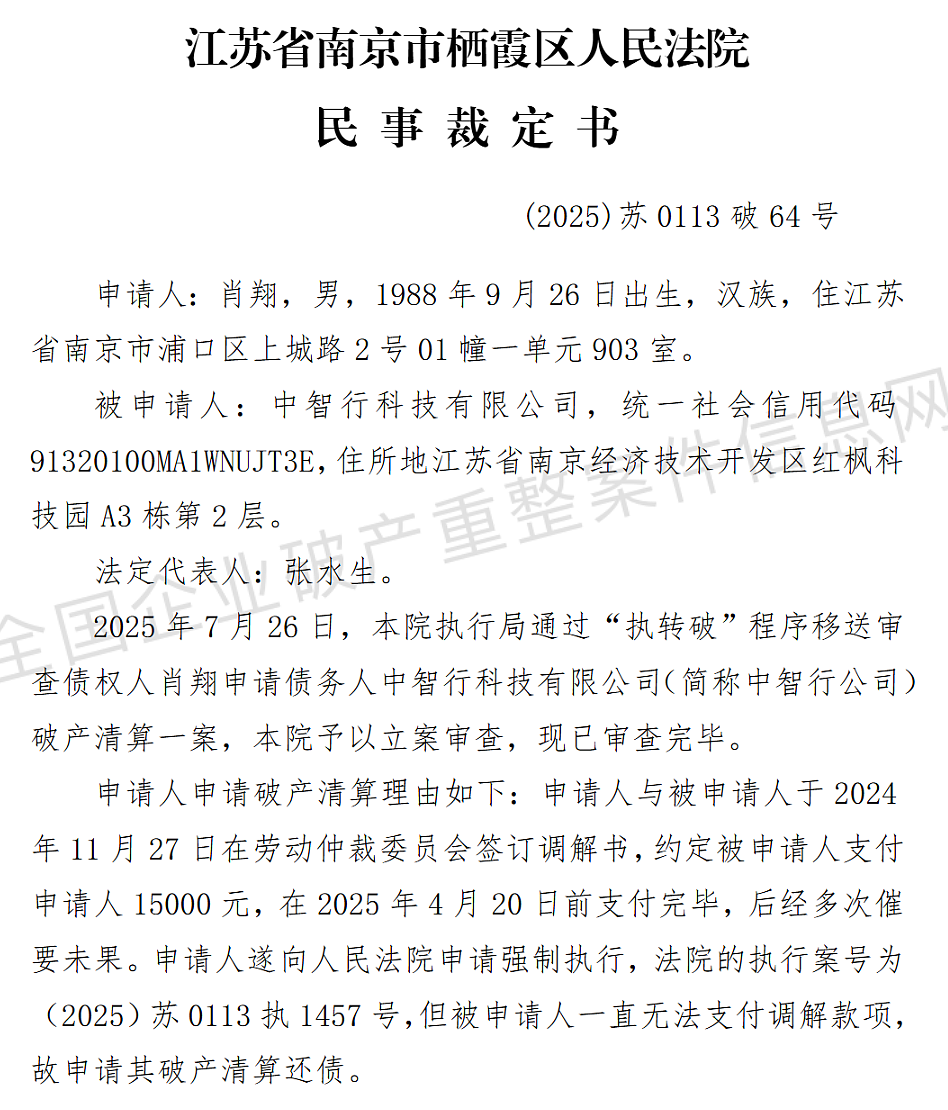 江苏省南京市栖霞区人民法院

民事裁定书

(2025)苏0113破64号

申请人：肖翔，男，1988年9月26日出生，汉族，住江苏省南京市浦口区上城路2号01幢一单元903室。

被申请人：中智行科技有限公司，统一社会信用代码91320100MA1WNUJT3E,住所地江苏省南京经济技术开发区红枫科技园A3栋第2层。

法定代表人：张水生。

2025年7月26日，本院执行局通过“执转破”程序移送审查债权人肖翔申请债务人中智行科技有限公司(简称中智行公司)破产清算一案，本院予以立案审查，现已审查完毕。

申请人申请破产清算理由如下：申请人与被申请人于2024年11月27日在劳动仲裁委员会签订调解书，约定被申请人支付申请人15000元，在2025年4月20日前支付完毕，后经多次催要未果。申请人遂向人民法院申请强制执行，法院的执行案号为（2025）苏0113执1457号,但被申请人一直无法支付调解款项，故申请其破产清算还债。

全国企业破产重整案件信息网